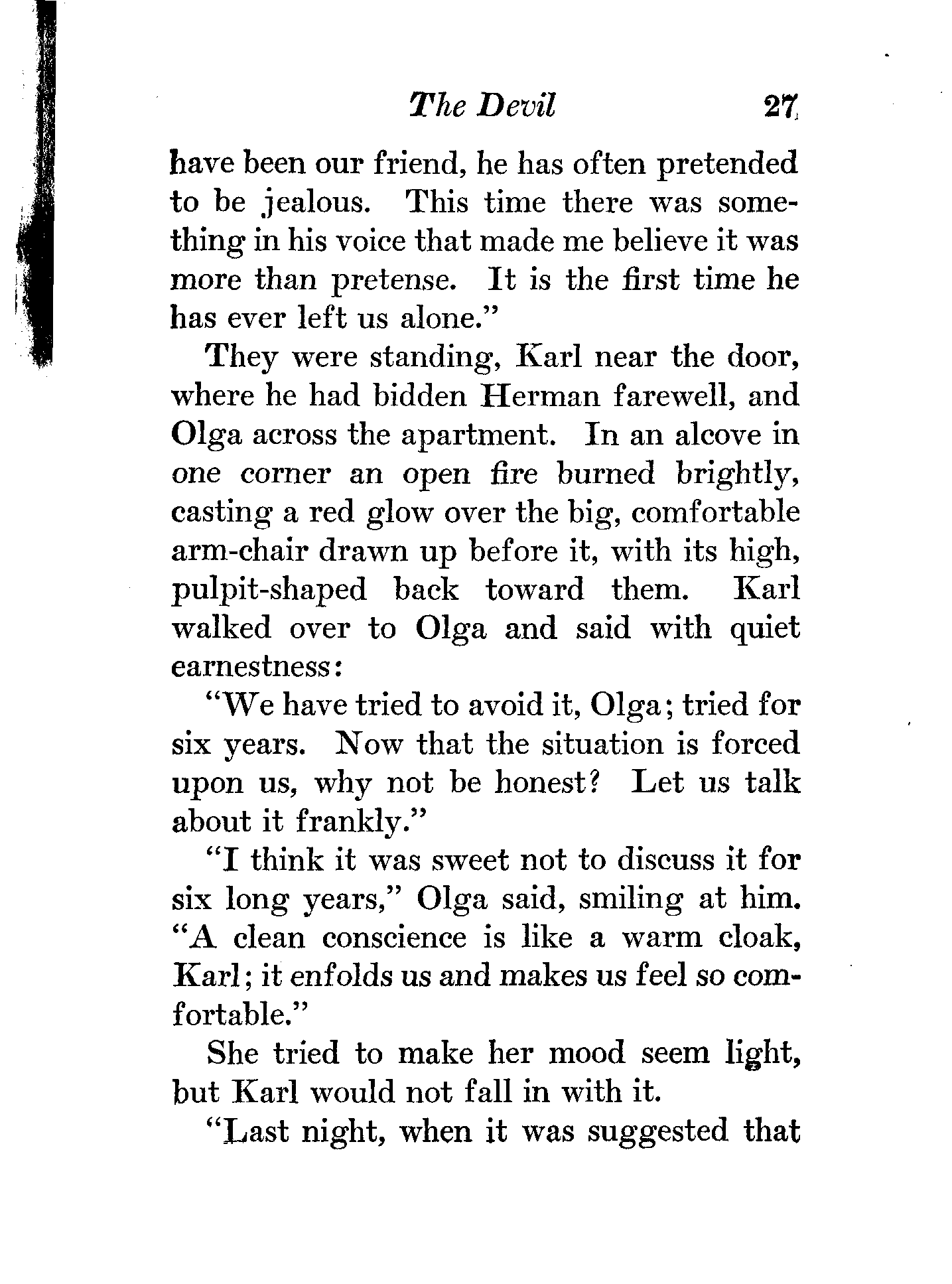 The Devil 27

have been our friend, he has often pretended to be jealous. This time there was something in his voice that made me believe it was more than pretense. It is the first time he has ever left us alone."

They were standing, Karl near the door, where he had bidden Herman farewell, and Olga across the apartment. In an alcove in one corner an open fire burned brightly, casting a red glow over the big, comfortable arm-chair drawn up before it, with its high, pulpit-shaped back toward them. Karl walked over to Olga and said with quiet earnestness:

"We have tried to avoid it, Olga; tried for six years. Now that the situation is forced upon us, why not be honest? Let us talk about it frankly."

"I think it was sweet not to discuss it for six long years," Olga said, smiling at him. "A clean conscience is like a warm cloak, Karl; it enfolds us and makes us feel so comfortable."

She tried to make her mood seem light, but Karl would not fall in with it.

"Last night, when it was suggested that